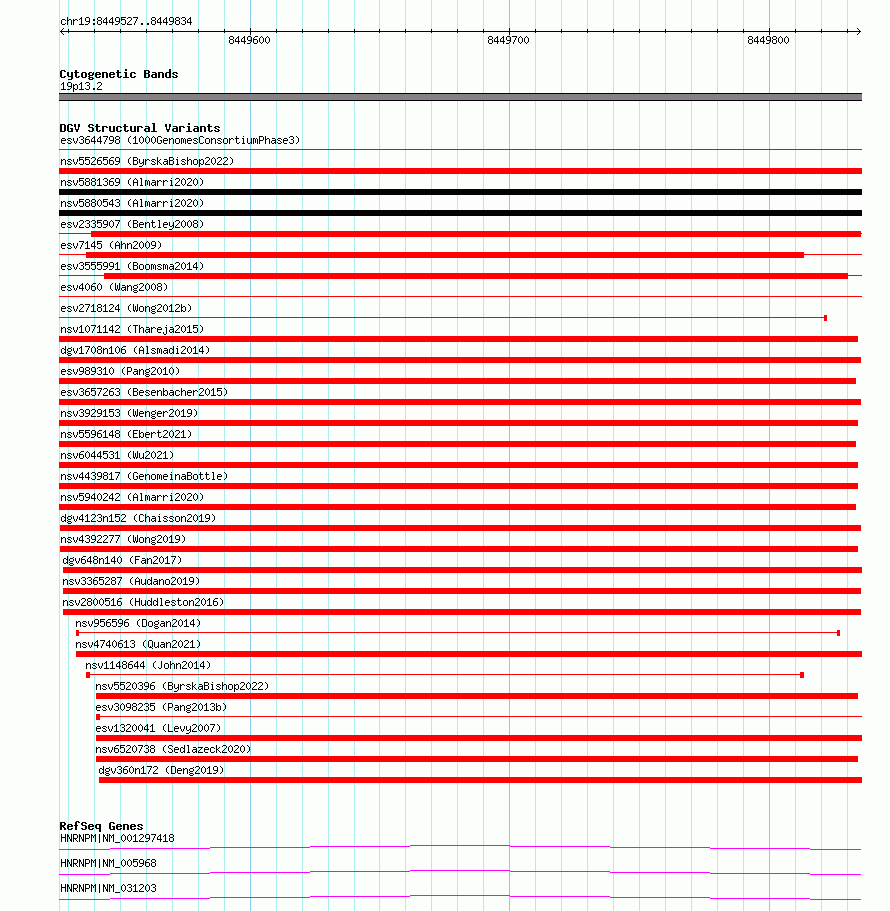 chr19:8449527..8449834

8449600

8449700

8449800

Cytogenetic Bands
19p13.2

DGV Structural Variants
esv3644798 (1000GenomesConsortiumPhase3)
nsv5526569 (ByrskaBishop2022)
nsv5881369 (Almarri2020)
nsv5880543 (Almarri2020)
esv2335907 (Bentley2008)
esv7145 (Ahn2009)
esv3555991 (Boomsma2014)
esv4060 (Wang2008)
esv2718124 (Wong2012b)
nsv1071142 (Thareja2015)
dgv1708n106 (Alsmadi2014)
esv989310 (Pang2010)
esv3657263 (Besenbacher2015)
nsv3929153 (Wenger2019)
nsv5596148 (Ebert2021)
nsv6044531 (Wu2021)
nsv4439817 (GenomeinaBottle)
nsv5940242 (Almarri2020)
dgv4123n152 (Chaisson2019)
nsv4392277 (Wong2019)
dgv648n140 (Fan2017)
nsv3365287 (Audano2019)
nsv2800516 (Huddleston2016)
nsv956596 (Dogan2014)
nsv4740613 (Quan2021)
nsv1148644 (John2014)
nsv5520396 (ByrskaBishop2022)
esv3098235 (Pang2013b)
esv1320041 (Levy2007)
nsv6520738 (Sedlazeck2020)
dgv360n172 (Deng2019)

RefSeq Genes
HNRNPM|NM_001297418
HNRNPM|NM_005968
HNRNPM|NM_031203